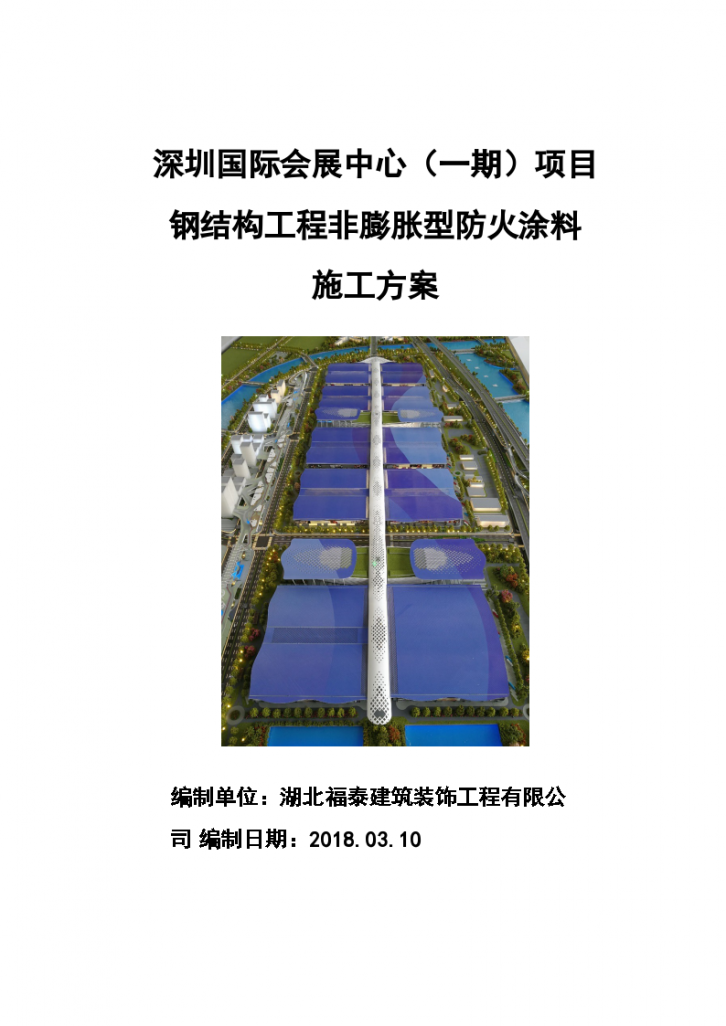 深圳国际会展中心（一期）项目
钢结构工程非膨胀型防火涂料
施工方案

编制单位：湖北福泰建筑装饰工程有限公司 编制日期：2018.03.10